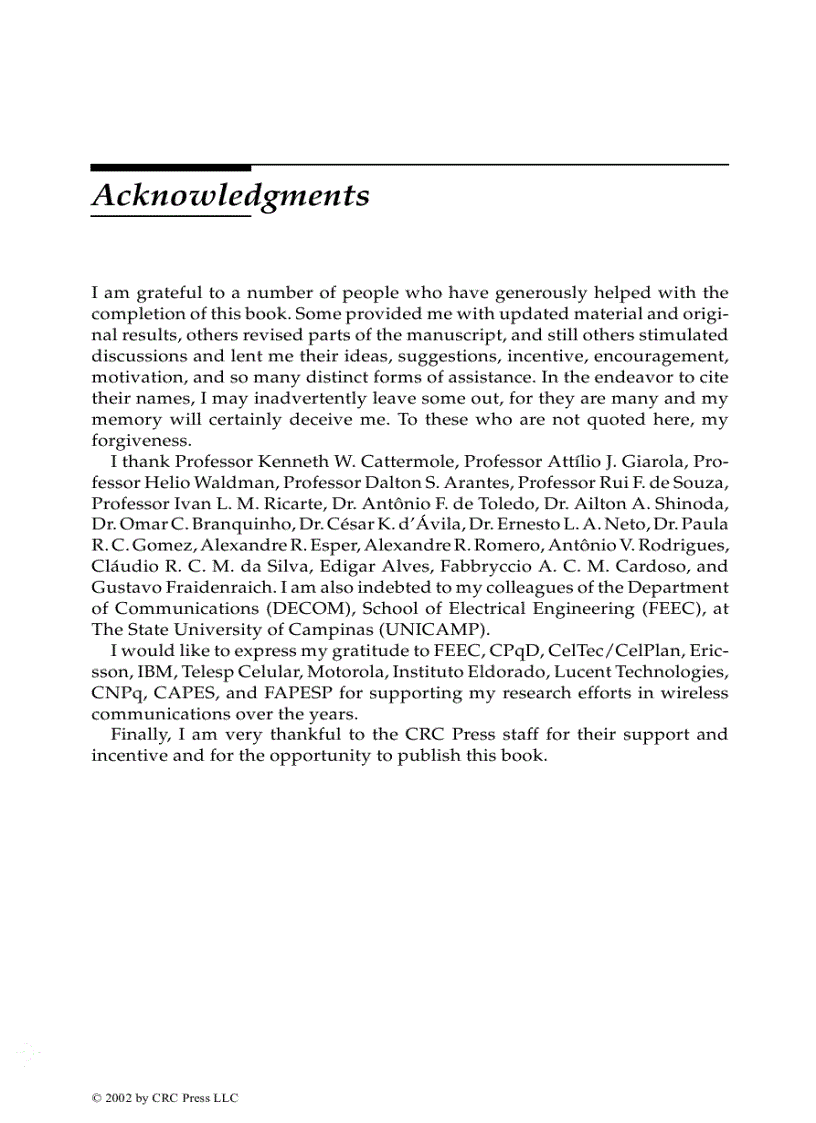 Acknowledgments

I am grateful to a number of people who have generously helped with the completion of this book. Some provided me with updated material and original results, others revised parts of the manuscript, and still others stimulated discussions and lent me their ideas, suggestions, incentive, encouragement, motivation, and so many distinct forms of assistance. In the endeavor to cite their names, I may inadvertently leave some out, for they are many and my memory will certainly deceive me. To these who are not quoted here, my forgiveness.

I thank Professor Kenneth W. Cattermole, Professor Attílio J. Giarola, Professor Helio Waldman, Professor Dalton S. Arantes, Professor Rui F. de Souza, Professor Ivan L. M. Ricarte, Dr. Antônio F. de Toledo, Dr. Ailton A. Shinoda, Dr. Omar C. Branquinho, Dr. César K. d'Ávila, Dr. Ernesto L. A. Neto, Dr. Paula R. C. Gomez, Alexandre R. Esper, Alexandre R. Romero, Antônio V. Rodrigues, Cláudio R. C. M. da Silva, Edigar Alves, Fabbryccio A. C. M. Cardoso, and Gustavo Fraidenraich. I am also indebted to my colleagues of the Department of Communications (DECOM), School of Electrical Engineering (FEEC), at The State University of Campinas (UNICAMP).

I would like to express my gratitude to FEEC, CPqD, CelTec/CelPlan, Ericsson, IBM, Telesp Celular, Motorola, Instituto Eldorado, Lucent Technologies, CNPq, CAPES, and FAPESP for supporting my research efforts in wireless communications over the years.

Finally, I am very thankful to the CRC Press staff for their support and incentive and for the opportunity to publish this book.

© 2002 by CRC Press LLC